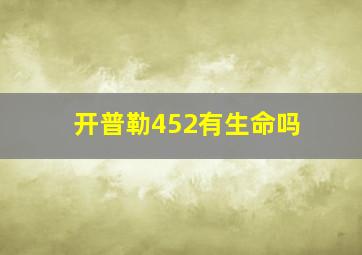 开普勒452有生命吗